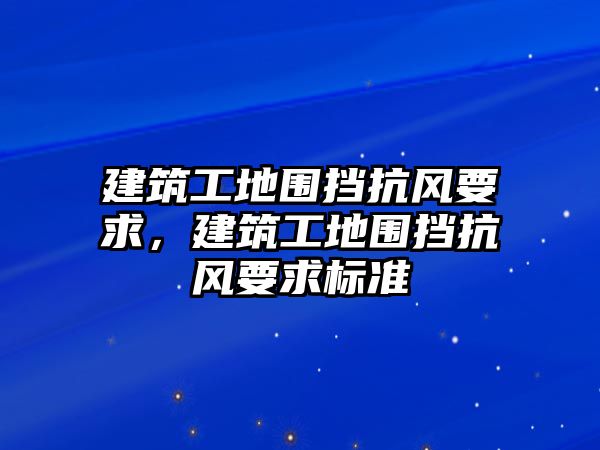 建筑工地围挡抗风要求，建筑工地围挡抗风要求标准